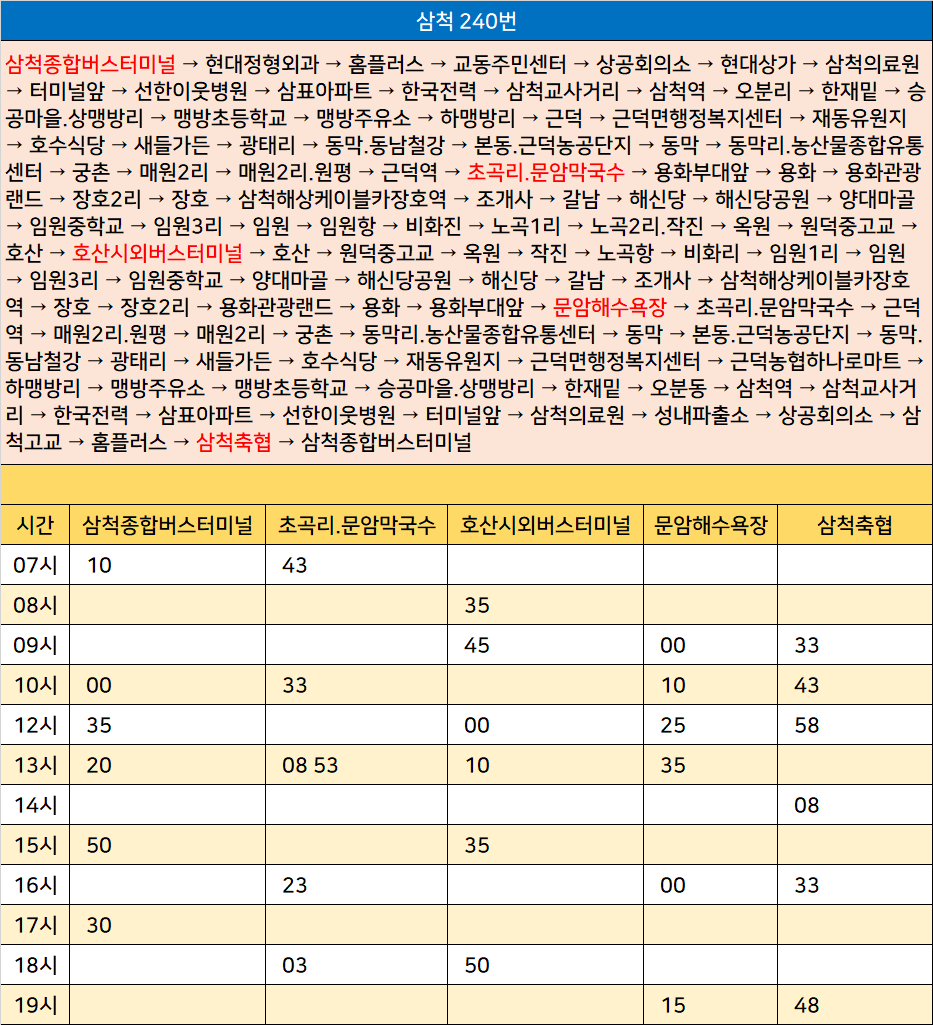 삼척 240번

삼척종합버스터미널 → 현대정형외과 → 홈플러스 → 교동주민센터 → 상공회의소 → 현대상가 → 삼척의료원 → 터미널앞 → 선한이웃병원 → 삼표아파트 → 한국전력 → 삼척교사거리 → 삼척역 → 오분리 → 한재밑 → 승공마을.상맹방리 → 맹방초등학교 → 맹방주유소 → 하맹방리 → 근덕 → 근덕면행정복지센터 → 재동유원지 → 호수식당 → 새들가든 → 광태리 → 동막.동남철강 → 본동.근덕농공단지 → 동막 → 동막리.농산물종합유통센터 → 궁촌 → 매원2리 → 매원2리.원평 → 근덕역 → 초곡리.문암막국수 → 용화부대앞 → 용화 → 용화관광랜드 → 장호2리 → 장호 → 삼척해상케이블카장호역 → 조개사 → 갈남 → 해신당 → 해신당공원 → 양대마골 → 임원중학교 → 임원3리 → 임원 → 임원항 → 비화진 → 노곡1리 → 노곡2리.작진 → 옥원 → 원덕중고교 → 호산 → 호산시외버스터미널 → 호산 → 원덕중고교 → 옥원 → 작진 → 노곡항 → 비화리 → 임원1리 → 임원 → 임원3리 → 임원중학교 → 양대마골 → 해신당공원 → 해신당 → 갈남 → 조개사 → 삼척해상케이블카장호역 → 장호 → 장호2리 → 용화관광랜드 → 용화 → 용화부대앞 → 문암해수욕장 → 초곡리.문암막국수 → 근덕역 → 매원2리.원평 → 매원2리 → 궁촌 → 동막리.농산물종합유통센터 → 동막 → 본동.근덕농공단지 → 동막.동남철강 → 광태리 → 새들가든 → 호수식당 → 재동유원지 → 근덕면행정복지센터 → 근덕농협하나로마트 → 하맹방리 → 맹방주유소 → 맹방초등학교 → 승공마을.상맹방리 → 한재밑 → 오분동 → 삼척역 → 삼척교사거리 → 한국전력 → 삼표아파트 → 선한이웃병원 → 터미널앞 → 삼척의료원 → 성내파출소 → 상공회의소 → 삼척고교 → 홈플러스 → 삼척축협 → 삼척종합버스터미널

| 시간 | 삼척종합버스터미널 | 초곡리.문암막국수 | 호산시외버스터미널 | 문암해수욕장 | 삼척축협 |
|---|---|---|---|---|---|
| 07시 | 10 | 43 | | | |
| 08시 | | | 35 | | |
| 09시 | | | 45 | 00 | 33 |
| 10시 | 00 | 33 | | 10 | 43 |
| 12시 | 35 | | 00 | 25 | 58 |
| 13시 | 20 | 08 53 | 10 | 35 | |
| 14시 | | | | | 08 |
| 15시 | 50 | | 35 | | |
| 16시 | | 23 | | 00 | 33 |
| 17시 | 30 | | | | |
| 18시 | | 03 | 50 | | |
| 19시 | | | | 15 | 48 |